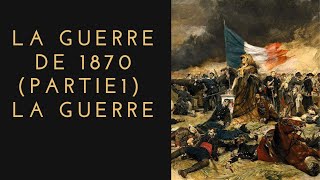 LA GUERRE DE 1870 (PARTIE1) LA GUERRE